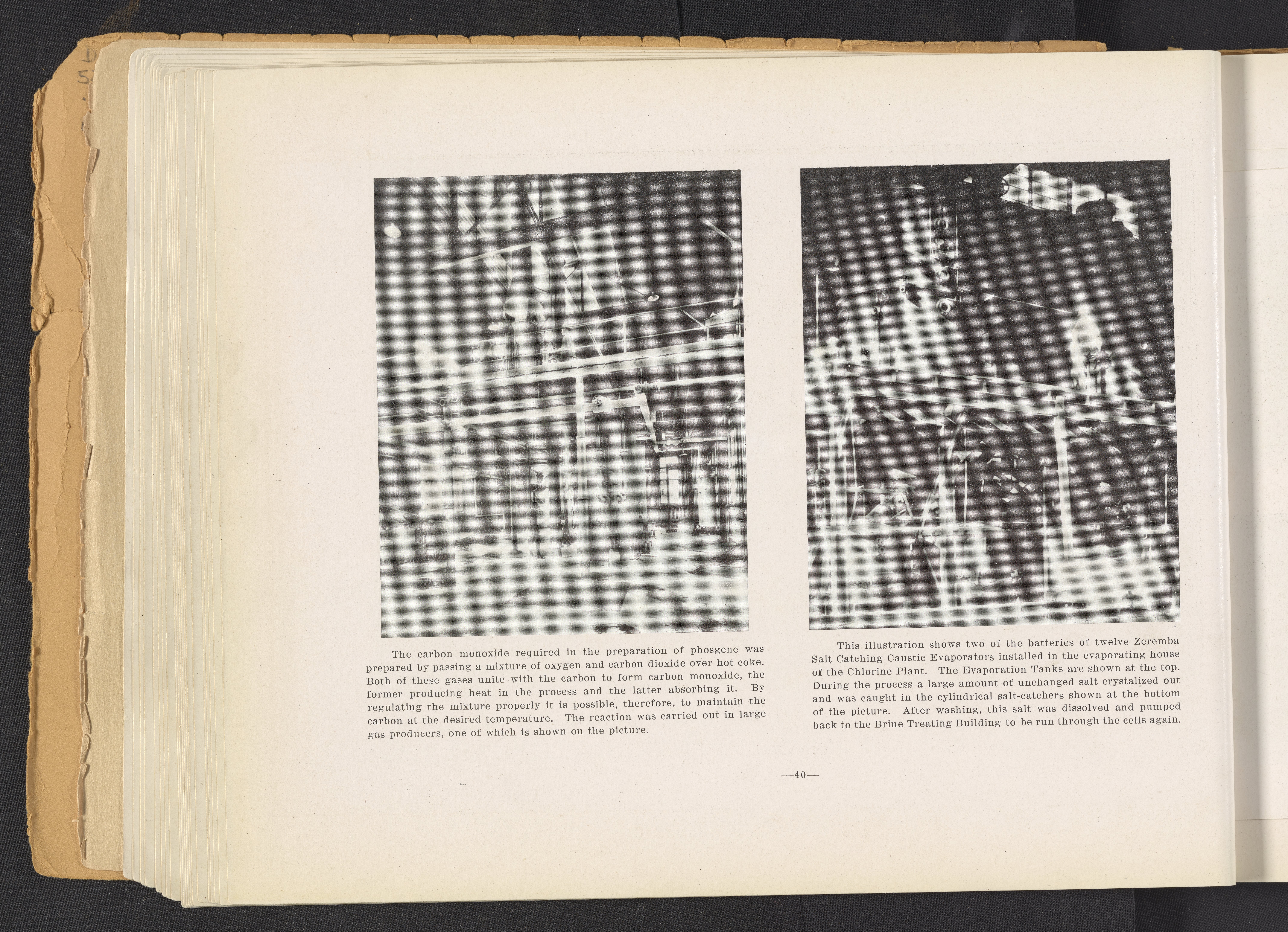 The carbon monoxide required in the preparation of phosgene was prepared by passing a mixture of oxygen and carbon dioxide over hot coke. Both of these gases unite with the carbon to form carbon monoxide, the former producing heat in the process and the latter absorbing it. By regulating the mixture properly it is possible, therefore, to maintain the carbon at the desired temperature. The reaction was carried out in large gas producers, one of which is shown on the picture.

This illustration shows two of the batteries of twelve Zeremba Salt Catching Caustic Evaporators installed in the evaporating house of the Chlorine Plant. The Evaporation Tanks are shown at the top. During the process a large amount of unchanged salt crystalized out and was caught in the cylindrical salt-catchers shown at the bottom of the picture. After washing, this salt was dissolved and pumped back to the Brine Treating Building to be run through the cells again.

—40—